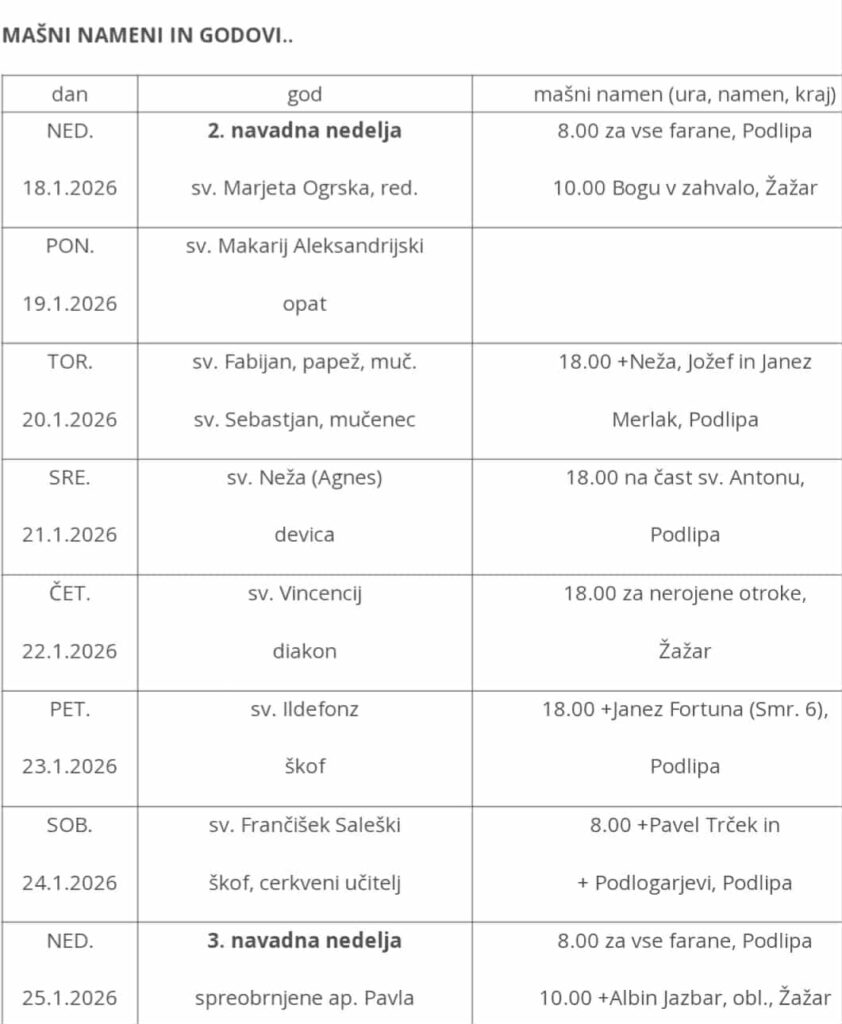 MAŠNI NAMENI IN GODOVI..

| dan | god | mašni namen (ura, namen, kraj) |
|---|---|---|
| NED. 18.1.2026 | **2. navadna nedelja** sv. Marjeta Ogrska, red. | 8.00 za vse farane, Podlipa 10.00 Bogu v zahvalo, Žažar |
| PON. 19.1.2026 | sv. Makarij Aleksandrijski opat | |
| TOR. 20.1.2026 | sv. Fabijan, papež, muč. sv. Sebastjan, mučenec | 18.00 +Neža, Jožef in Janez Merlak, Podlipa |
| SRE. 21.1.2026 | sv. Neža (Agnes) devica | 18.00 na čast sv. Antonu, Podlipa |
| ČET. 22.1.2026 | sv. Vincencij diakon | 18.00 za nerojene otroke, Žažar |
| PET. 23.1.2026 | sv. Ildefonz škof | 18.00 +Janez Fortuna (Smr. 6), Podlipa |
| SOB. 24.1.2026 | sv. Frančišek Saleški škof, cerkveni učitelj | 8.00 +Pavel Trček in + Podlogarjevi, Podlipa |
| NED. 25.1.2026 | **3. navadna nedelja** spreobrnjene ap. Pavla | 8.00 za vse farane, Podlipa 10.00 +Albin Jazbar, obl., Žažar |